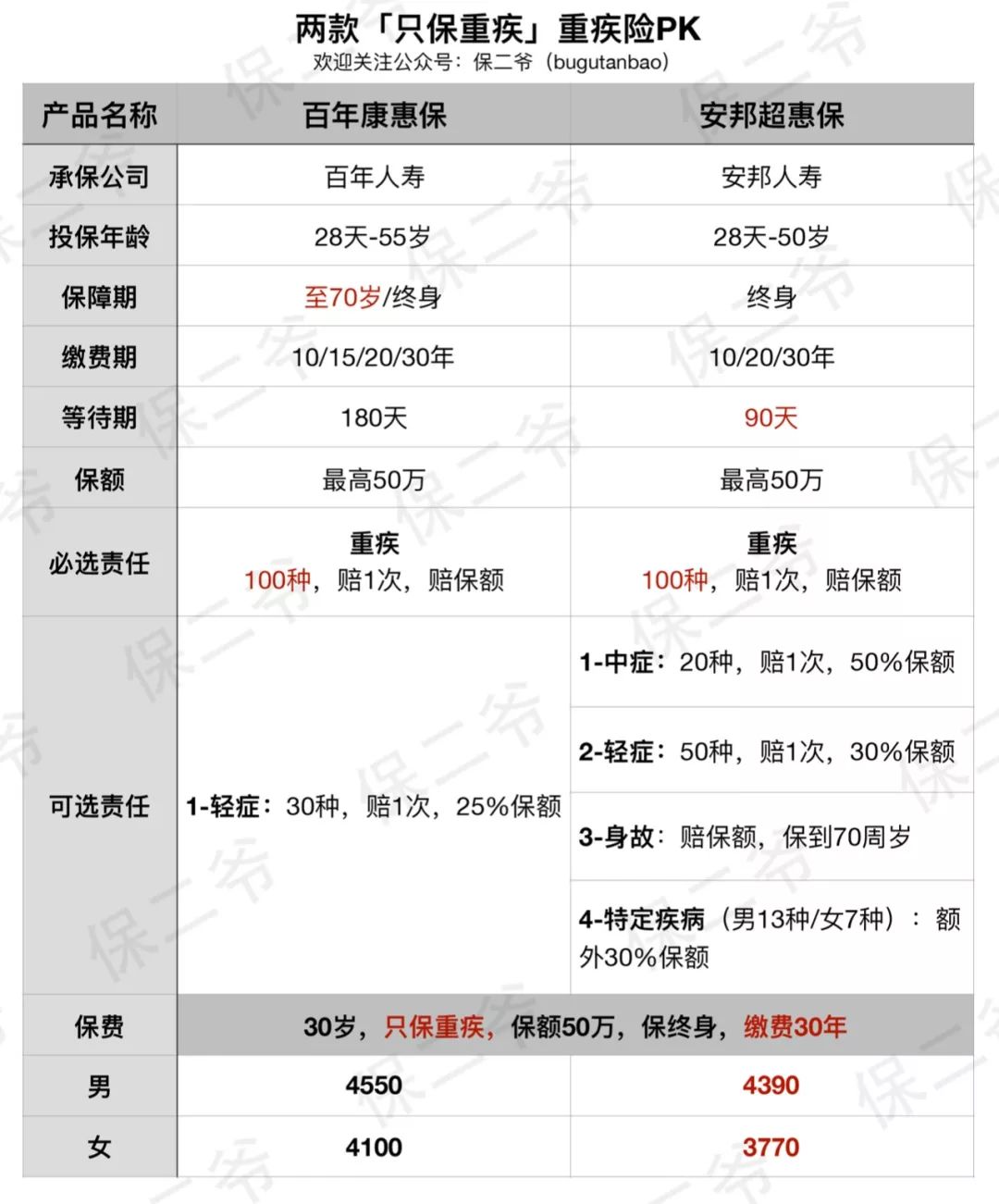 两款「只保重疾」重疾险PK
欢迎关注公众号：保二爷（bugutanbao）

| 产品名称 | 百年康惠保 | 安邦超惠保 |
|---|---|---|
| 承保公司 | 百年人寿 | 安邦人寿 |
| 投保年龄 | 28天-55岁 | 28天-50岁 |
| 保障期 | 至70岁/终身 | 终身 |
| 缴费期 | 10/15/20/30年 | 10/20/30年 |
| 等待期 | 180天 | 90天 |
| 保额 | 最高50万 | 最高50万 |
| 必选责任 | 重疾 100种，赔1次，赔保额 | 重疾 100种，赔1次，赔保额 |
| 可选责任 | 1-轻症：30种，赔1次，25%保额 | 1-中症：20种，赔1次，50%保额 |
| | | 2-轻症：50种，赔1次，30%保额 |
| | | 3-身故：赔保额，保到70周岁 |
| | | 4-特定疾病（男13种/女7种）：额外30%保额 |
| 保费 | 30岁，只保重疾，保额50万，保终身，缴费30年 | |
| 男 | 4550 | 4390 |
| 女 | 4100 | 3770 |

保二爷